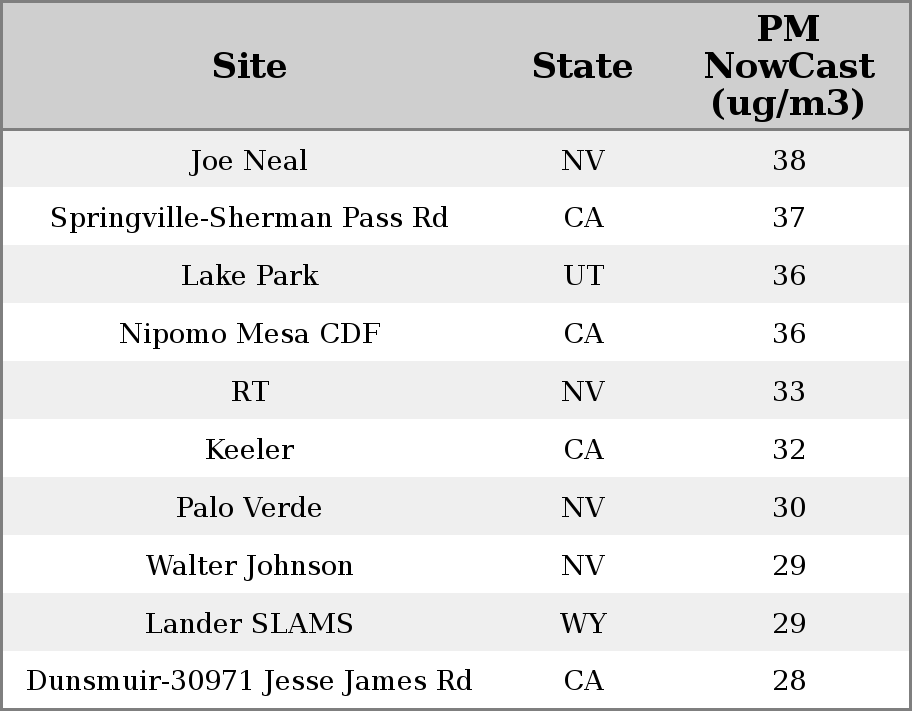 | Site | State | PM NowCast (ug/m3) |
|---|---|---|
| Joe Neal | NV | 38 |
| Springville-Sherman Pass Rd | CA | 37 |
| Lake Park | UT | 36 |
| Nipomo Mesa CDF | CA | 36 |
| RT | NV | 33 |
| Keeler | CA | 32 |
| Palo Verde | NV | 30 |
| Walter Johnson | NV | 29 |
| Lander SLAMS | WY | 29 |
| Dunsmuir-30971 Jesse James Rd | CA | 28 |